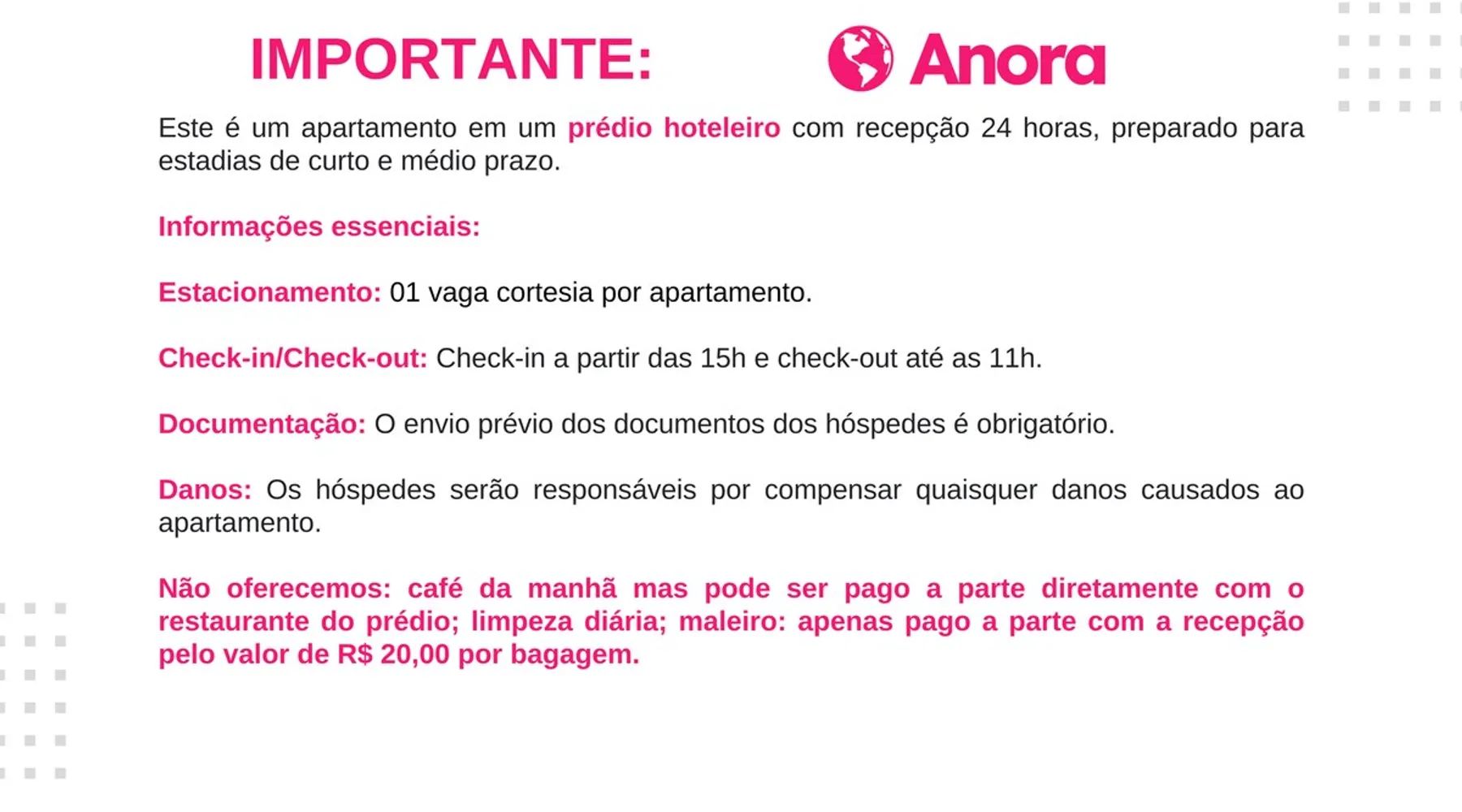 IMPORTANTE:

Anora

Este é um apartamento em um prédio hoteleiro com recepção 24 horas, preparado para estadias de curto e médio prazo.

Informações essenciais:

Estacionamento: 01 vaga cortesia por apartamento.

Check-in/Check-out: Check-in a partir das 15h e check-out até as 11h.

Documentação: O envio prévio dos documentos dos hóspedes é obrigatório.

Danos: Os hóspedes serão responsáveis por compensar quaisquer danos causados ao apartamento.

Não oferecemos: café da manhã mas pode ser pago a parte diretamente com o restaurante do prédio; limpeza diária; maleiro: apenas pago a parte com a recepção pelo valor de R$ 20,00 por bagagem.